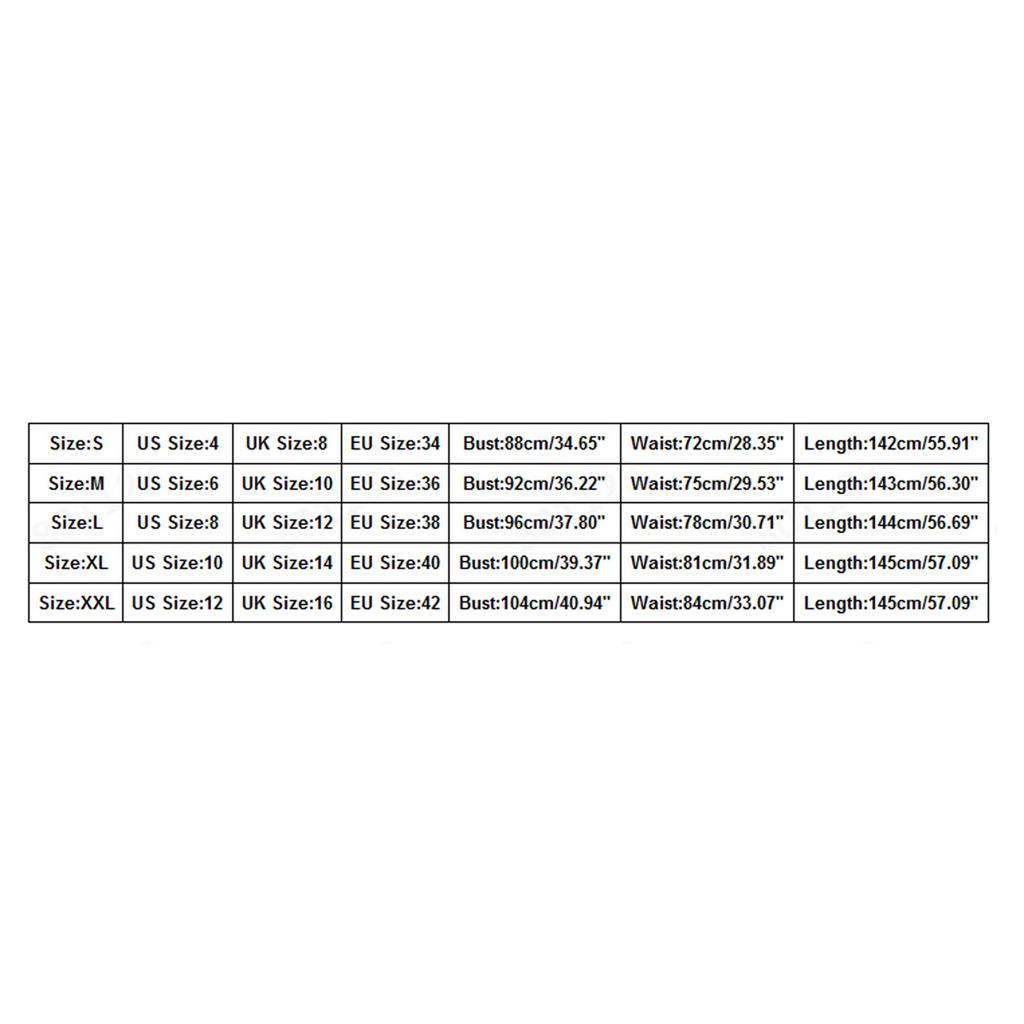 | Size:S | US Size:4 | UK Size:8 | EU Size:34 | Bust:88cm/34.65" | Waist:72cm/28.35" | Length:142cm/55.91" |
|---|---|---|---|---|---|---|
| Size:M | US Size:6 | UK Size:10 | EU Size:36 | Bust:92cm/36.22" | Waist:75cm/29.53" | Length:143cm/56.30" |
| Size:L | US Size:8 | UK Size:12 | EU Size:38 | Bust:96cm/37.80" | Waist:78cm/30.71" | Length:144cm/56.69" |
| Size:XL | US Size:10 | UK Size:14 | EU Size:40 | Bust:100cm/39.37" | Waist:81cm/31.89" | Length:145cm/57.09" |
| Size:XXL | US Size:12 | UK Size:16 | EU Size:42 | Bust:104cm/40.94" | Waist:84cm/33.07" | Length:145cm/57.09" |